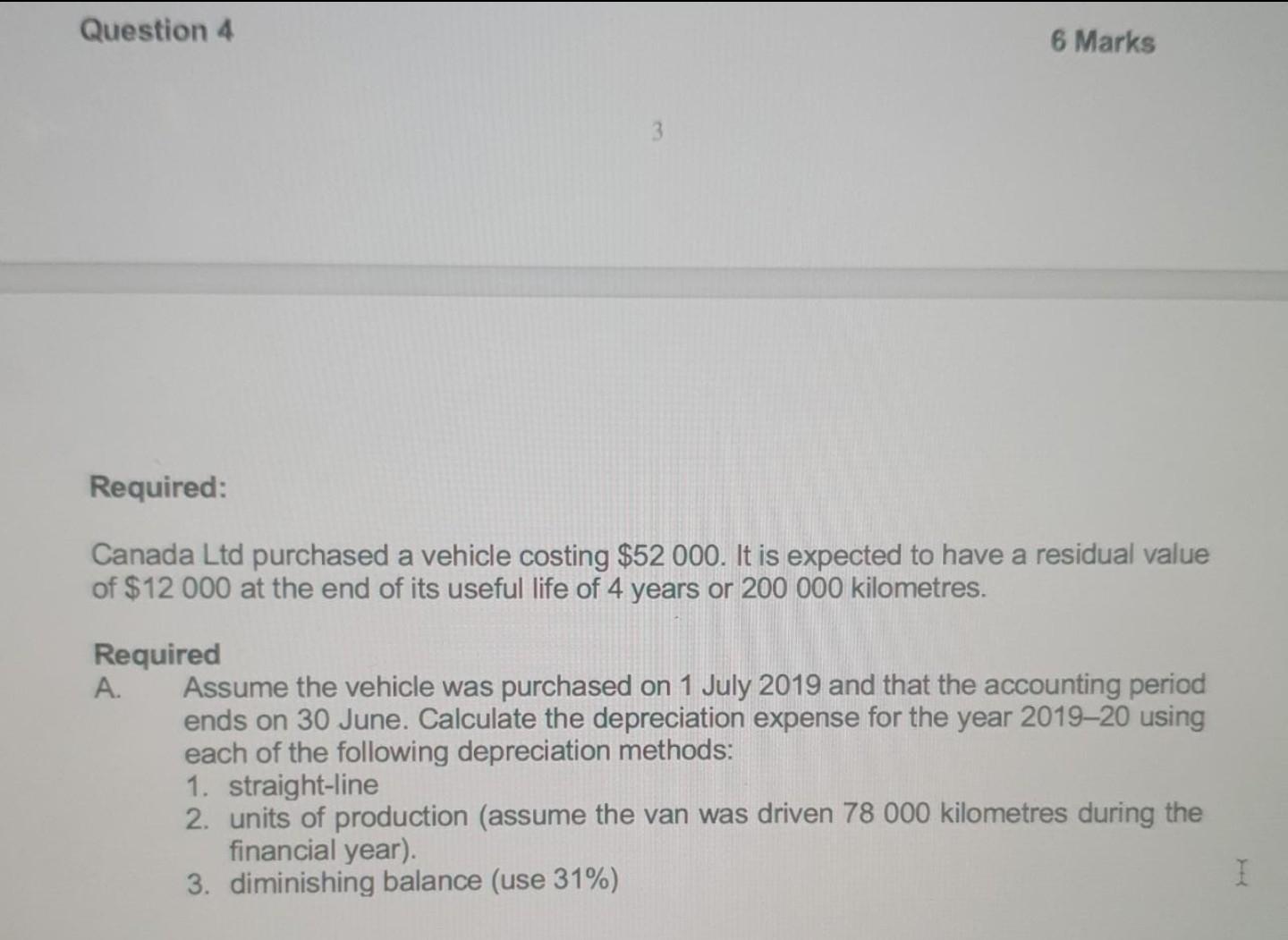 Question 4

6 Marks

3

Required:

Canada Ltd purchased a vehicle costing $52 000. It is expected to have a residual value of $12 000 at the end of its useful life of 4 years or 200 000 kilometres.

Required
A. Assume the vehicle was purchased on 1 July 2019 and that the accounting period ends on 30 June. Calculate the depreciation expense for the year 2019–20 using each of the following depreciation methods:
1. straight-line
2. units of production (assume the van was driven 78 000 kilometres during the financial year).
3. diminishing balance (use 31%)